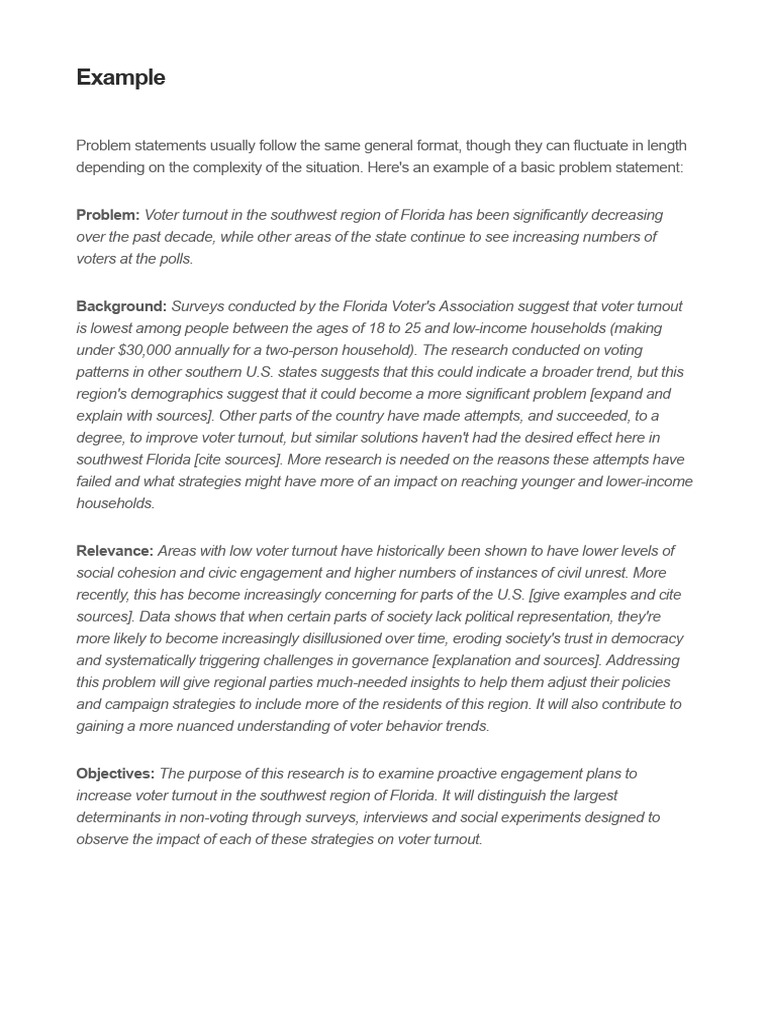 Example

Problem statements usually follow the same general format, though they can fluctuate in length depending on the complexity of the situation. Here's an example of a basic problem statement:

Problem: Voter turnout in the southwest region of Florida has been significantly decreasing over the past decade, while other areas of the state continue to see increasing numbers of voters at the polls.

Background: Surveys conducted by the Florida Voter's Association suggest that voter turnout is lowest among people between the ages of 18 to 25 and low-income households (making under $30,000 annually for a two-person household). The research conducted on voting patterns in other southern U.S. states suggests that this could indicate a broader trend, but this region's demographics suggest that it could become a more significant problem [expand and explain with sources]. Other parts of the country have made attempts, and succeeded, to a degree, to improve voter turnout, but similar solutions haven't had the desired effect here in southwest Florida [cite sources]. More research is needed on the reasons these attempts have failed and what strategies might have more of an impact on reaching younger and lower-income households.

Relevance: Areas with low voter turnout have historically been shown to have lower levels of social cohesion and civic engagement and higher numbers of instances of civil unrest. More recently, this has become increasingly concerning for parts of the U.S. [give examples and cite sources]. Data shows that when certain parts of society lack political representation, they're more likely to become increasingly disillusioned over time, eroding society's trust in democracy and systematically triggering challenges in governance [explanation and sources]. Addressing this problem will give regional parties much-needed insights to help them adjust their policies and campaign strategies to include more of the residents of this region. It will also contribute to gaining a more nuanced understanding of voter behavior trends.

Objectives: The purpose of this research is to examine proactive engagement plans to increase voter turnout in the southwest region of Florida. It will distinguish the largest determinants in non-voting through surveys, interviews and social experiments designed to observe the impact of each of these strategies on voter turnout.